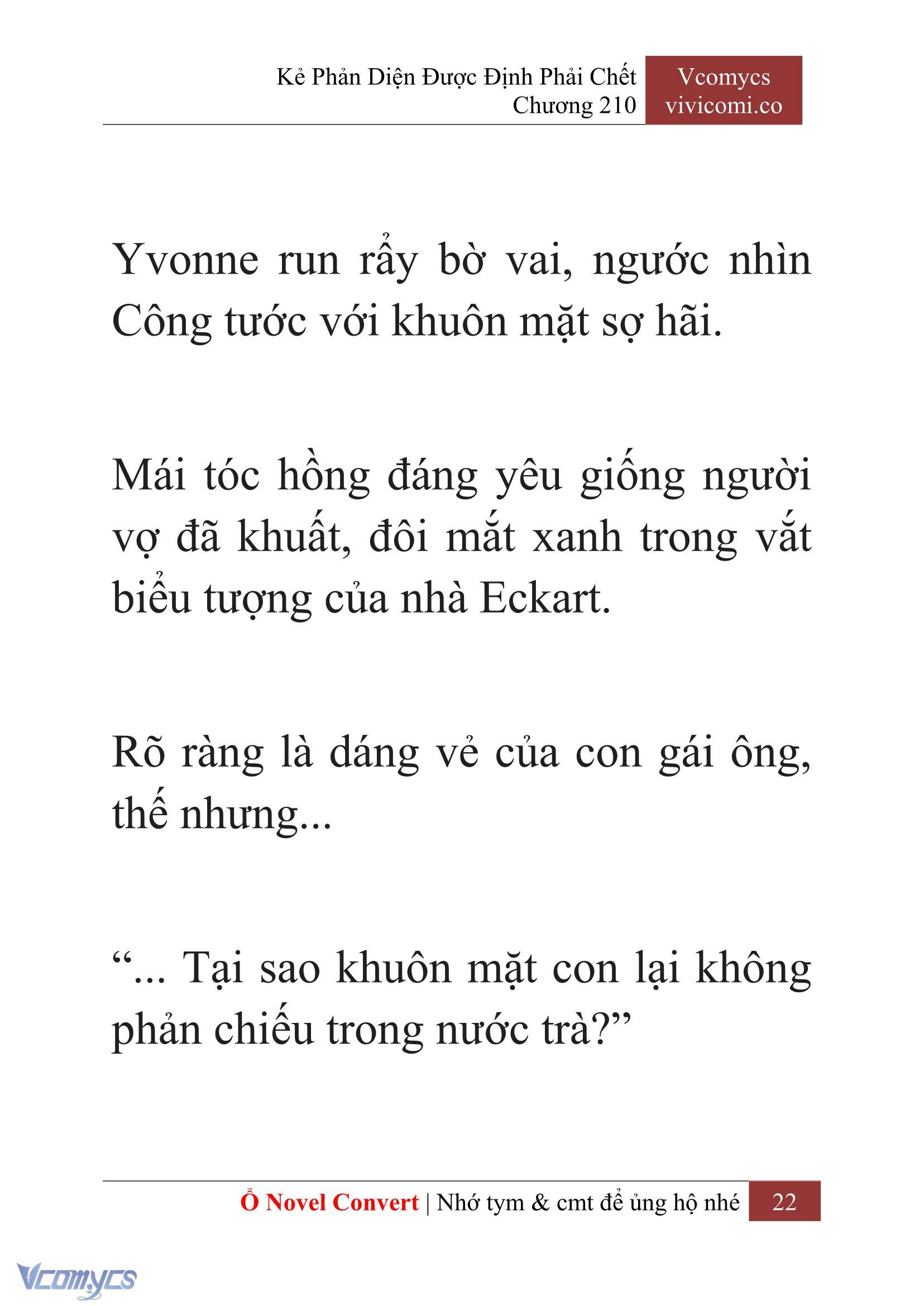 Kẻ Phản Diện Được Định Phải Chết
Chương 210

Vcomycs
vivicomi.co

Yvonne run rẩy bờ vai, ngước nhìn Công tước với khuôn mặt sợ hãi.

Mái tóc hồng đáng yêu giống người vợ đã khuất, đôi mắt xanh trong vắt biểu tượng của nhà Eckart.

Rõ ràng là dáng vẻ của con gái ông, thế nhưng...

“... Tại sao khuôn mặt con lại không phản chiếu trong nước trà?”

Ổ Novel Convert | Nhớ tym & cmt để ủng hộ nhé 22

Vcomycs